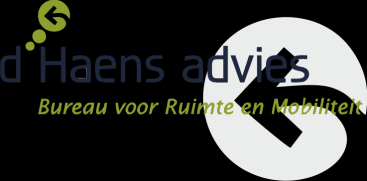 d'Haens advies
Bureau voor Ruimte en Mobiliteit